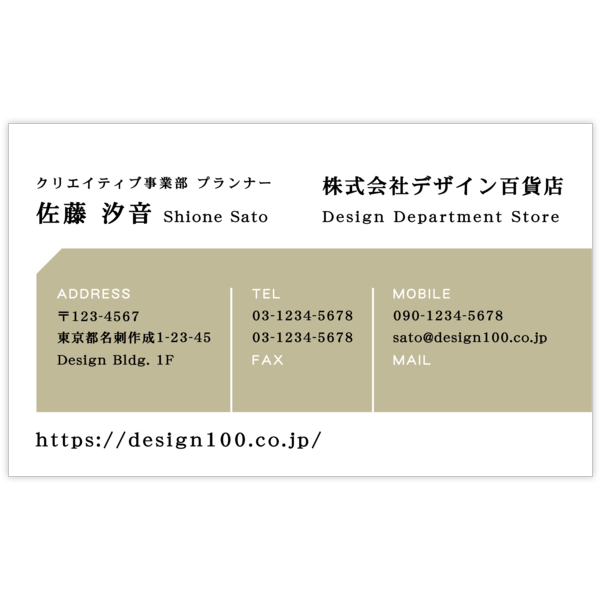 クリエイティブ事業部 プランナー
佐藤 汐音 Shione Sato

株式会社デザイン百貨店
Design Department Store

ADDRESS
〒123-4567
東京都名刺作成1-23-45
Design Bldg. 1F

TEL
03-1234-5678
03-1234-5678
FAX

MOBILE
090-1234-5678
sato@design100.co.jp
MAIL

https://design100.co.jp/